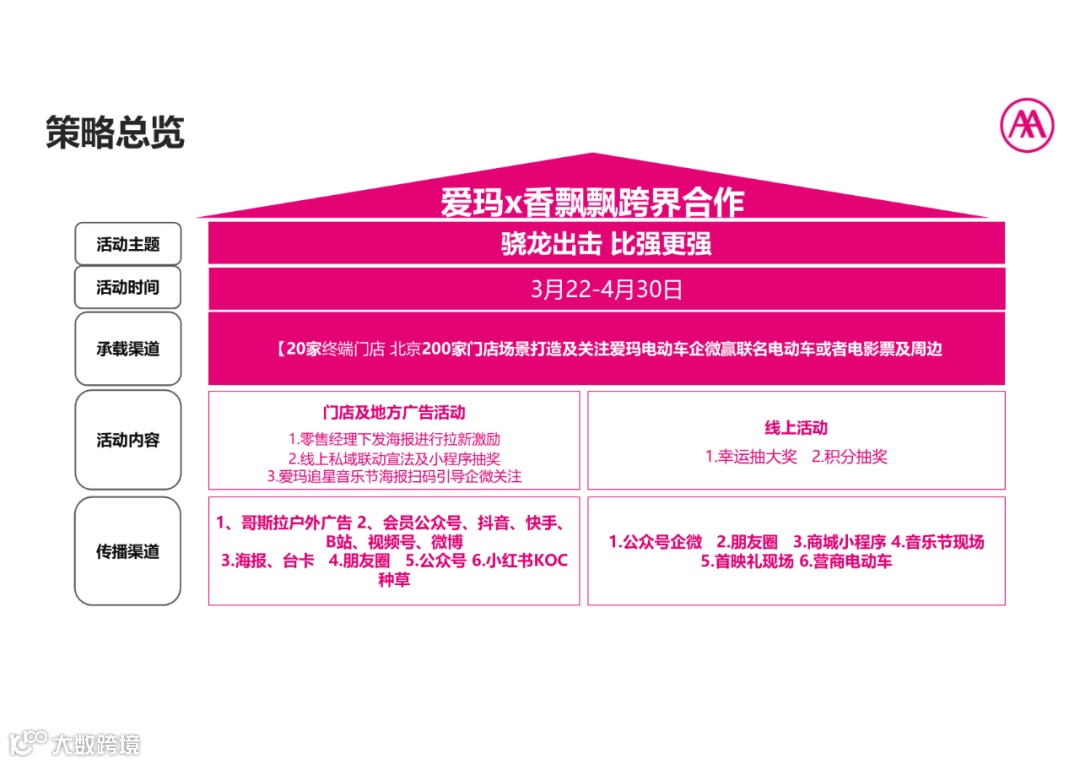 策略总览

爱玛x香飘飘跨界合作

活动主题

骁龙出击 比强更强

活动时间

3月22-4月30日

承载渠道

【20家终端门店 北京200家门店场景打造及关注爱玛电动车企微赢联名电动车或者电影票及周边

活动内容

门店及地方广告活动

1.零售经理下发海报进行拉新激励
2.线上私域联动宣法及小程序抽奖
3.爱玛追星音乐节海报扫码引导企微关注

线上活动

1.幸运抽大奖 2.积分抽奖

传播渠道

1、哥斯拉户外广告 2、会员公众号、抖音、快手、B站、视频号、微博 3.海报、台卡 4.朋友圈 5.公众号 6.小红书KOC种草

1.公众号企微 2.朋友圈 3.商城小程序 4.音乐节现场 5.首映礼现场 6.营商电动车

大数跨境